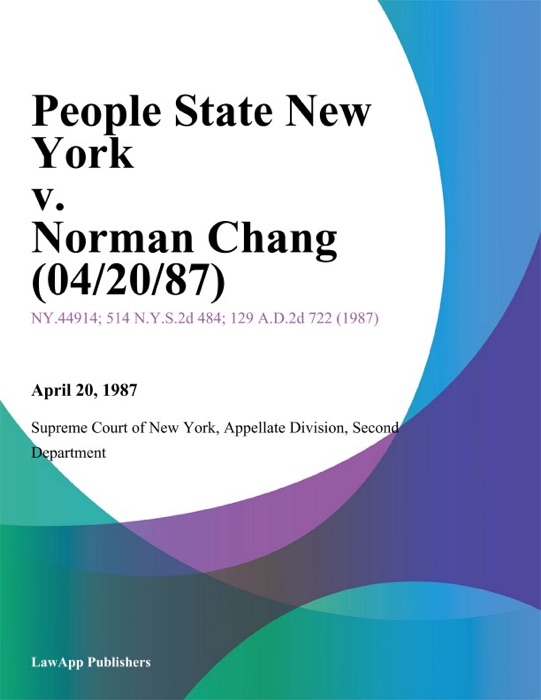 People State New York
v.
Norman Chang (04/20/87)

NY.44914; 514 N.Y.S.2d 484; 129 A.D.2d 722 (1987)

April 20, 1987

Supreme Court of New York, Appellate Division, Second Department

LawApp Publishers